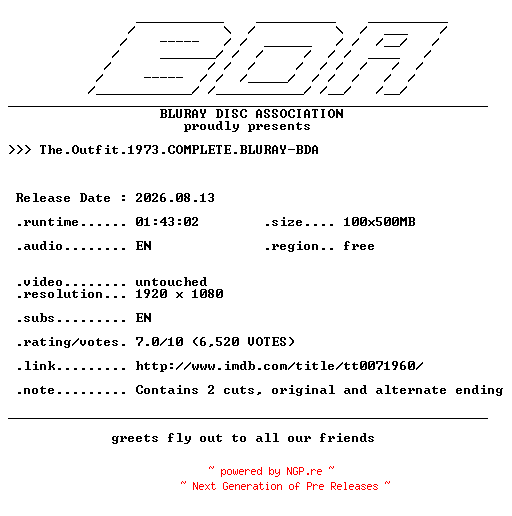 BDA

BLURAY DISC ASSOCIATION
proudly presents

>>> The.Outfit.1973.COMPLETE.BLURAY-BDA

Release Date : 2026.08.13

.runtime...... 01:43:02 .size.... 100x500MB

.audio........ EN .region.. free

.video........ untouched
.resolution... 1920 x 1080

.subs......... EN

.rating/votes. 7.0/10 (6,520 VOTES)

.link......... http://www.imdb.com/title/tt0071960/

.note......... Contains 2 cuts, original and alternate ending

greets fly out to all our friends

~ powered by NGP.re ~
~ Next Generation of Pre Releases ~